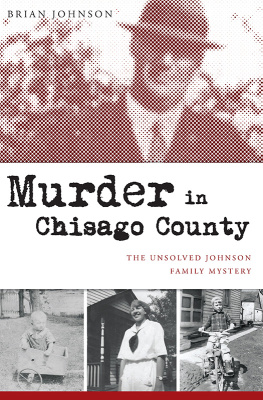 BRIAN JOHNSON

Murder in Chisago County

THE UNSOLVED JOHNSON FAMILY MYSTERY